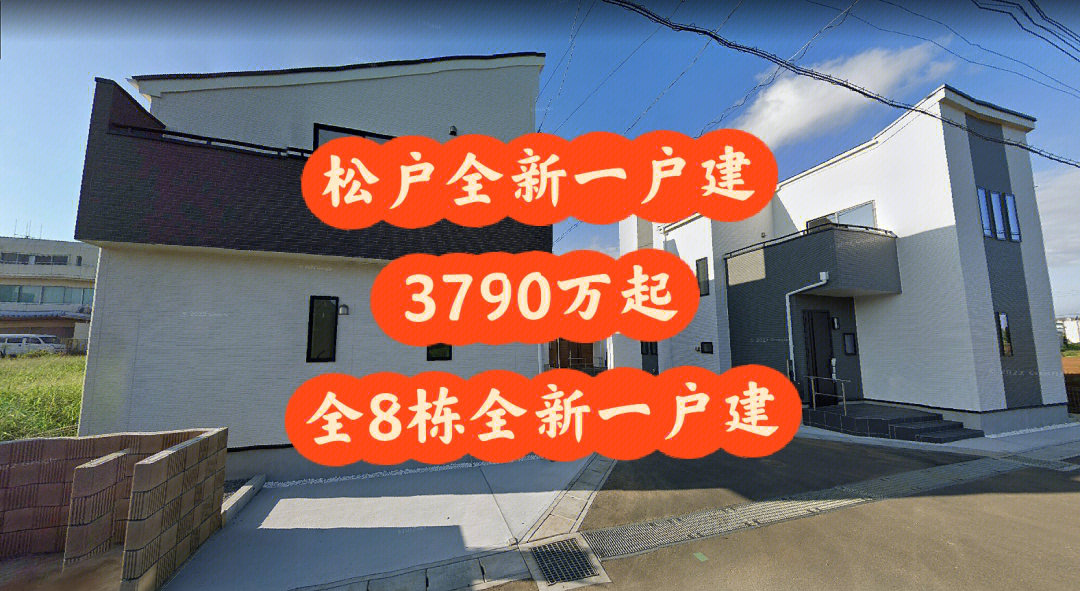 松户全新一户建

3790万起

全8栋全新一户建